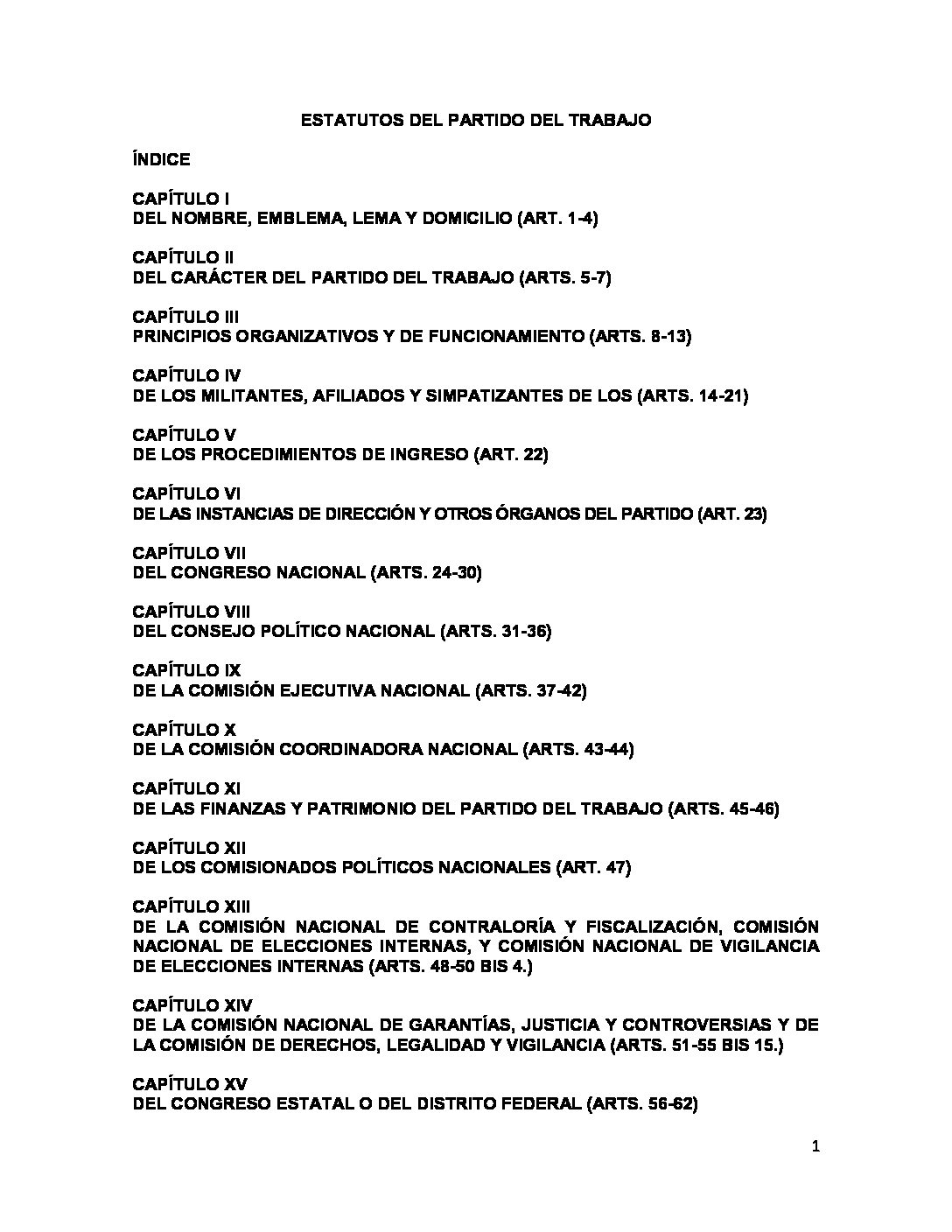 ESTATUTOS DEL PARTIDO DEL TRABAJO

ÍNDICE

CAPÍTULO I
DEL NOMBRE, EMBLEMA, LEMA Y DOMICILIO (ART. 1-4)

CAPÍTULO II
DEL CARÁCTER DEL PARTIDO DEL TRABAJO (ARTS. 5-7)

CAPÍTULO III
PRINCIPIOS ORGANIZATIVOS Y DE FUNCIONAMIENTO (ARTS. 8-13)

CAPÍTULO IV
DE LOS MILITANTES, AFILIADOS Y SIMPATIZANTES DE LOS (ARTS. 14-21)

CAPÍTULO V
DE LOS PROCEDIMIENTOS DE INGRESO (ART. 22)

CAPÍTULO VI
DE LAS INSTANCIAS DE DIRECCIÓN Y OTROS ÓRGANOS DEL PARTIDO (ART. 23)

CAPÍTULO VII
DEL CONGRESO NACIONAL (ARTS. 24-30)

CAPÍTULO VIII
DEL CONSEJO POLÍTICO NACIONAL (ARTS. 31-36)

CAPÍTULO IX
DE LA COMISIÓN EJECUTIVA NACIONAL (ARTS. 37-42)

CAPÍTULO X
DE LA COMISIÓN COORDINADORA NACIONAL (ARTS. 43-44)

CAPÍTULO XI
DE LAS FINANZAS Y PATRIMONIO DEL PARTIDO DEL TRABAJO (ARTS. 45-46)

CAPÍTULO XII
DE LOS COMISIONADOS POLÍTICOS NACIONALES (ART. 47)

CAPÍTULO XIII
DE LA COMISIÓN NACIONAL DE CONTRALORÍA Y FISCALIZACIÓN, COMISIÓN NACIONAL DE ELECCIONES INTERNAS, Y COMISIÓN NACIONAL DE VIGILANCIA DE ELECCIONES INTERNAS (ARTS. 48-50 BIS 4.)

CAPÍTULO XIV
DE LA COMISIÓN NACIONAL DE GARANTÍAS, JUSTICIA Y CONTROVERSIAS Y DE LA COMISIÓN DE DERECHOS, LEGALIDAD Y VIGILANCIA (ARTS. 51-55 BIS 15.)

CAPÍTULO XV
DEL CONGRESO ESTATAL O DEL DISTRITO FEDERAL (ARTS. 56-62)

1